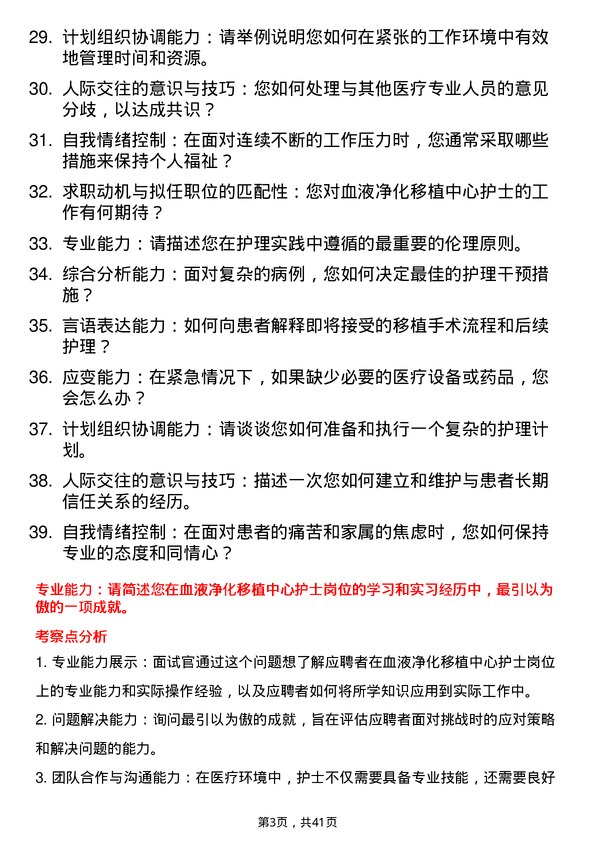 29. 计划组织协调能力：请举例说明您如何在紧张的工作环境中有效地管理时间和资源。

30. 人际交往的意识与技巧：您如何处理与其他医疗专业人员的意见分歧，以达成共识？

31. 自我情绪控制：在面对连续不断的工作压力时，您通常采取哪些措施来保持个人福祉？

32. 求职动机与拟任职位的匹配性：您对血液净化移植中心护士的工作有何期待？

33. 专业能力：请描述您在护理实践中遵循的最重要的伦理原则。

34. 综合分析能力：面对复杂的病例，您如何决定最佳的护理干预措施？

35. 言语表达能力：如何向患者解释即将接受的移植手术流程和后续护理？

36. 应变能力：在紧急情况下，如果缺少必要的医疗设备或药品，您会怎么办？

37. 计划组织协调能力：请谈谈您如何准备和执行一个复杂的护理计划。

38. 人际交往的意识与技巧：描述一次您如何建立和维护与患者长期信任关系的经历。

39. 自我情绪控制：在面对患者的痛苦和家属的焦虑时，您如何保持专业的态度和同情心？

专业能力：请简述您在血液净化移植中心护士岗位的学习和实习经历中，最引以为傲的一项成就。

考察点分析

1. 专业能力展示：面试官通过这个问题想了解应聘者在血液净化移植中心护士岗位上的专业能力和实际操作经验，以及应聘者如何将所学知识应用到实际工作中。

2. 问题解决能力：询问最引以为傲的成就，旨在评估应聘者面对挑战时的应对策略和解决问题的能力。

3. 团队合作与沟通能力：在医疗环境中，护士不仅需要具备专业技能，还需要良好

第3页，共41页